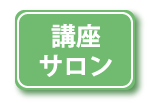 講座
サロン